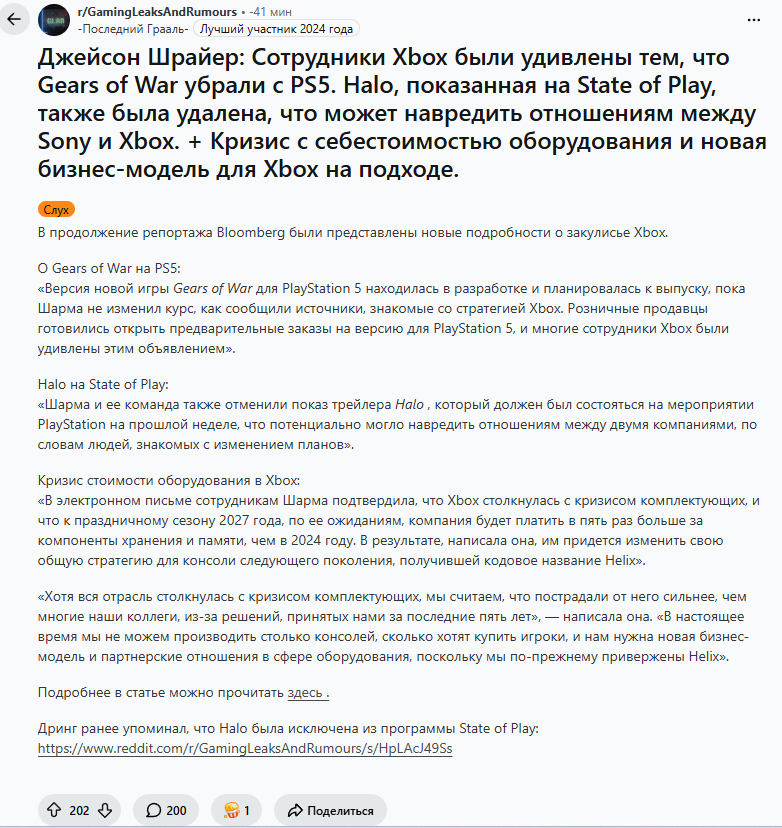 r/GamingLeaksAndRumours • -41 мин
-Последний Грааль- Лучший участник 2024 года

Джейсон Шрайер: Сотрудники Xbox были удивлены тем, что Gears of War убрали с PS5. Halo, показанная на State of Play, также была удалена, что может навредить отношениям между Sony и Xbox. + Кризис с себестоимостью оборудования и новая бизнес-модель для Xbox на подходе.

Слух

В продолжение репортажа Bloomberg были представлены новые подробности о закулисье Xbox.

О Gears of War на PS5:
«Версия новой игры Gears of War для PlayStation 5 находилась в разработке и планировалась к выпуску, пока Шарма не изменил курс, как сообщили источники, знакомые со стратегией Xbox. Розничные продавцы готовились открыть предварительные заказы на версию для PlayStation 5, и многие сотрудники Xbox были удивлены этим объявлением».

Halo на State of Play:
«Шарма и ее команда также отменили показ трейлера Halo , который должен был состояться на мероприятии PlayStation на прошлой неделе, что потенциально могло навредить отношениям между двумя компаниями, по словам людей, знакомых с изменением планов».

Кризис стоимости оборудования в Xbox:
«В электронном письме сотрудникам Шарма подтвердила, что Xbox столкнулась с кризисом комплектующих, и что к праздничному сезону 2027 года, по ее ожиданиям, компания будет платить в пять раз больше за компоненты хранения и памяти, чем в 2024 году. В результате, написала она, им придется изменить свою общую стратегию для консоли следующего поколения, получившей кодовое название Helix».

«Хотя вся отрасль столкнулась с кризисом комплектующих, мы считаем, что пострадали от него сильнее, чем многие наши коллеги, из-за решений, принятых нами за последние пять лет», — написала она. «В настоящее время мы не можем производить столько консолей, сколько хотят купить игроки, и нам нужна новая бизнес-модель и партнерские отношения в сфере оборудования, поскольку мы по-прежнему привержены Helix».

Подробнее в статье можно прочитать здесь .

Дринг ранее упоминал, что Halo была исключена из программы State of Play:
https://www.reddit.com/r/GamingLeaksAndRumours/s/HpLAcJ49Ss

202 200 1 Поделиться